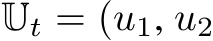 $\mathbb{U}_t = (u_1, u_2$